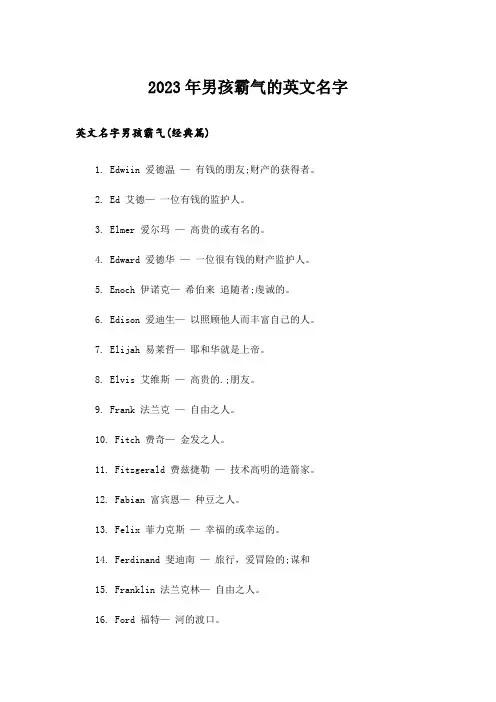 2023年男孩霸气的英文名字

英文名字男孩霸气(经典篇)

1. Edwiin 爱德温 — 有钱的朋友;财产的获得者。

2. Ed 艾德— 一位有钱的监护人。

3. Elmer 爱尔玛 — 高贵的或有名的。

4. Edward 爱德华 — 一位很有钱的财产监护人。

5. Enoch 伊诺克— 希伯来 追随者;虔诚的。

6. Edison 爱迪生— 以照顾他人而丰富自己的人。

7. Elijah 易莱哲— 耶和华就是上帝。

8. Elvis 艾维斯 — 高贵的.;朋友。

9. Frank 法兰克 — 自由之人。

10. Fitch 费奇— 金发之人。

11. Fitzgerald 费兹捷勒 — 技术高明的造箭家。

12. Fabian 富宾恩— 种豆之人。

13. Felix 菲力克斯 — 幸福的或幸运的。

14. Ferdinand 斐迪南 — 旅行,爱冒险的;谋和

15. Franklin 法兰克林— 自由之人。

16. Ford 福特— 河的渡口。